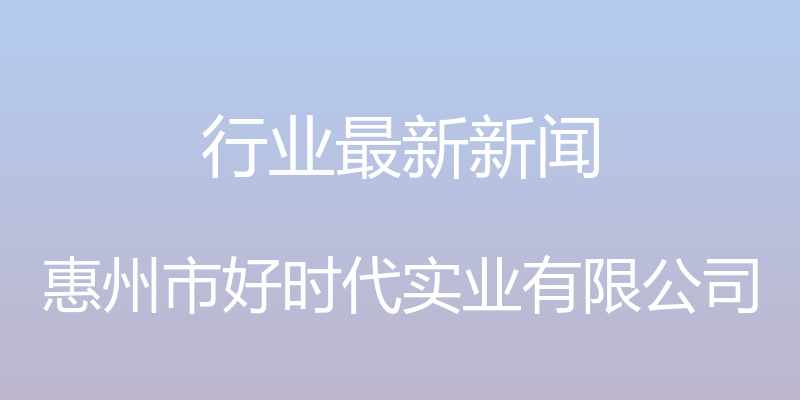 行业最新新闻

惠州市好时代实业有限公司